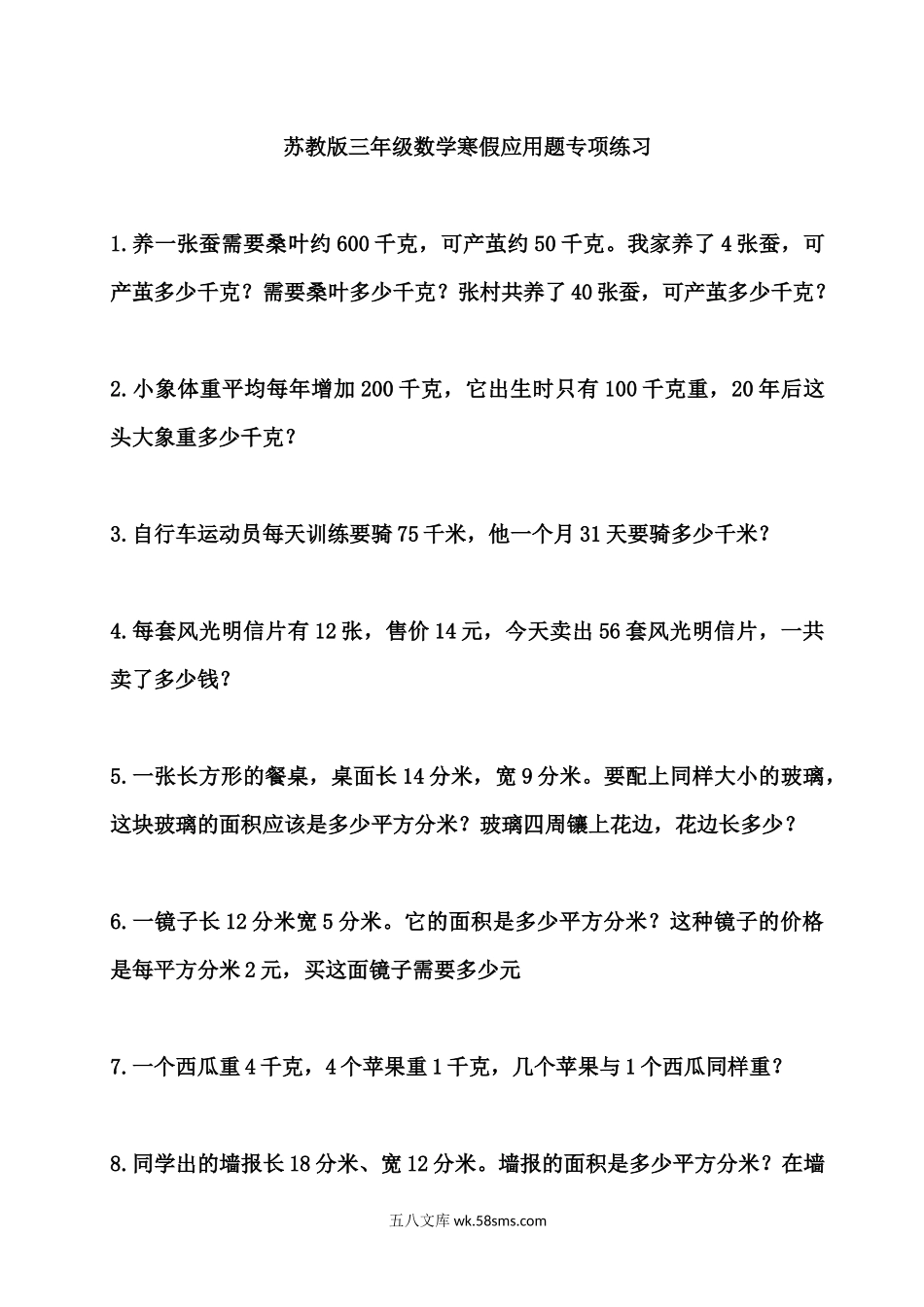 苏教版三年级数学寒假应用题专项练习

1.养一张蚕需要桑叶约600千克，可产茧约50千克。我家养了4张蚕，可产茧多少千克？需要桑叶多少千克？张村共养了40张蚕，可产茧多少千克？

2.小象体重平均每年增加200千克，它出生时只有100千克重，20年后这头大象重多少千克？

3.自行车运动员每天训练要骑75千米，他一个月31天要骑多少千米？

4.每套风光明信片有12张，售价14元，今天卖出56套风光明信片，一共卖了多少钱？

5.一张长方形的餐桌，桌面长14分米，宽9分米。要配上同样大小的玻璃，这块玻璃的面积应该是多少平方分米？玻璃四周镶上花边，花边长多少？

6.一镜子长12分米宽5分米。它的面积是多少平方分米？这种镜子的价格是每平方分米2元，买这面镜子需要多少元

7.一个西瓜重4千克，4个苹果重1千克，几个苹果与1个西瓜同样重？

8.同学出的墙报长18分米、宽12分米。墙报的面积是多少平方分米？在墙

五八文库 wk.58sms.com